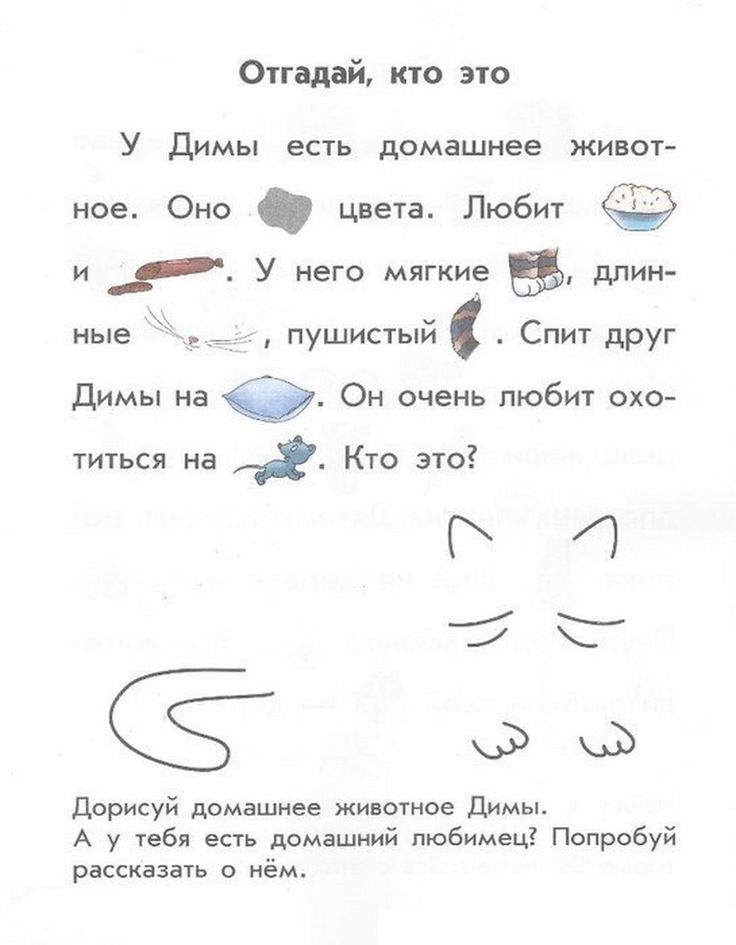 Отгадай, кто это

У Димы есть домашнее животное. Оно цвета. Любит и . У него мягкие , длинные , пушистый . Спит друг Димы на . Он очень любит охотиться на . Кто это?

Дорисуй домашнее животное Димы.
А у тебя есть домашний любимец? Попробуй рассказать о нём.